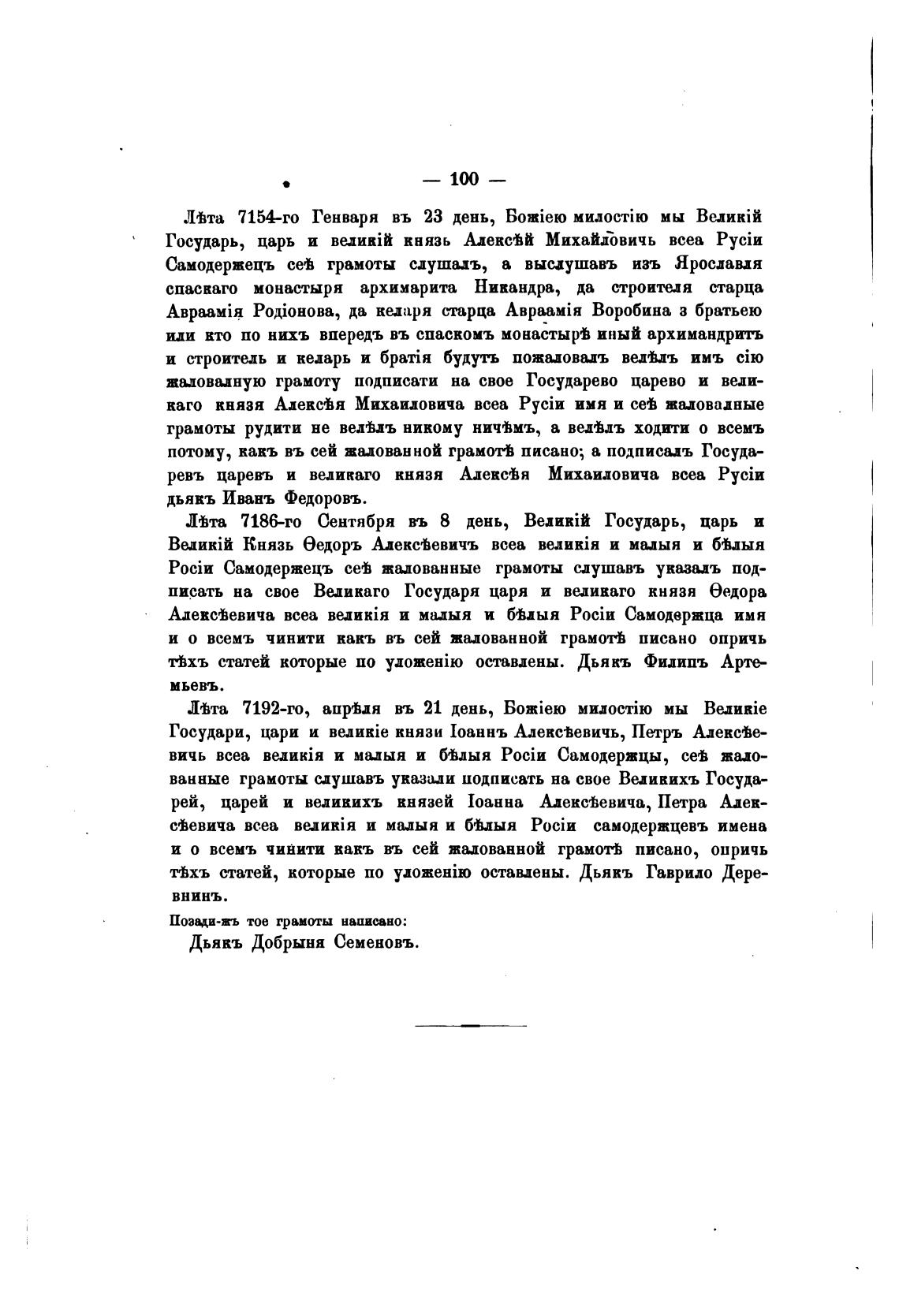 — 100 —

Лѣта 7154-го Генваря въ 23 день, Божіею милостію мы Великій Государь, царь и великій князь Алексѣй Михайловичь всеа Русіи Самодержецъ сеѣ грамоты слушалъ, а выслушавъ изъ Ярославля спаскаго монастыря архимарита Никандра, да строителя старца Авраамія Родіонова, да келаря старца Авраамія Воробина з братьею или кто по нихъ впередъ въ спаскомъ монастырѣ иный архимандритъ и строитель и келарь и братія будутъ пожаловалъ велѣлъ имъ сію жаловалную грамоту подписати на свое Государево царево и великаго князя Алексѣя Михаиловича всеа Русіи имя и сеѣ жаловалные грамоты рудити не велѣлъ никому ничѣмъ, а велѣлъ ходити о всемъ потому, какъ въ сей жалованной грамотѣ писано; а подписалъ Государевъ царевъ и великаго князя Алексѣя Михаиловича всеа Русіи дьякъ Иванъ Федоровъ.

Лѣта 7186-го Сентября въ 8 день, Великій Государь, царь и Великій Князь Ѳедоръ Алексѣевичъ всеа великія и малыя и бѣлыя Росіи Самодержецъ сеѣ жалованные грамоты слушавъ указалъ подписать на свое Великаго Государя царя и великаго князя Ѳедора Алексѣевича всеа великія и малыя и бѣлыя Росіи Самодержца имя и о всемъ чинити какъ въ сей жалованной грамотѣ писано опричь тѣхъ статей которые по уложенію оставлены. Дьякъ Филипъ Артемьевъ.

Лѣта 7192-го, апрѣля въ 21 день, Божіею милостію мы Великіе Государи, цари и великіе князи Іоаннъ Алексѣевичь, Петръ Алексѣевичь всеа великія и малыя и бѣлыя Росіи Самодержцы, сеѣ жалованные грамоты слушавъ указали подписать на свое Великихъ Государей, царей и великихъ князей Іоанна Алексѣевича, Петра Алексѣевича всеа великія и малыя и бѣлыя Росіи самодержцевъ имена и о всемъ чинити какъ въ сей жалованной грамотѣ писано, опричь тѣхъ статей, которые по уложенію оставлены. Дьякъ Гаврило Деревнинъ.

Позади-жъ тое грамоты написано:

Дьякъ Добрыня Семеновъ.